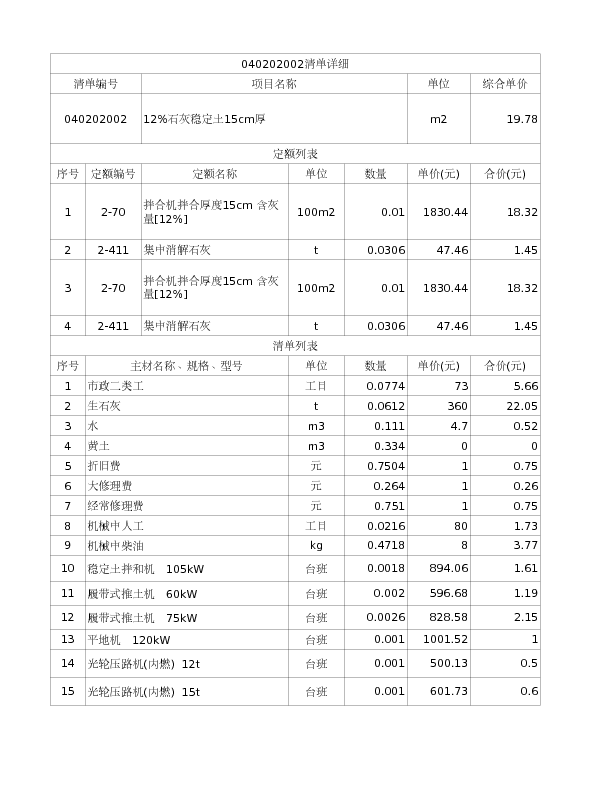 040202002清单详细

| 清单编号 | 项目名称 | 单位 | 综合单价 |
|---|---|---|---|
| 040202002 | 12%石灰稳定土15cm厚 | m2 | 19.78 |

定额列表

| 序号 | 定额编号 | 定额名称 | 单位 | 数量 | 单价(元) | 合价(元) |
|---|---|---|---|---|---|---|
| 1 | 2-70 | 拌合机拌合厚度15cm 含灰量[12%] | 100m2 | 0.01 | 1830.44 | 18.32 |
| 2 | 2-411 | 集中消解石灰 | t | 0.0306 | 47.46 | 1.45 |
| 3 | 2-70 | 拌合机拌合厚度15cm 含灰量[12%] | 100m2 | 0.01 | 1830.44 | 18.32 |
| 4 | 2-411 | 集中消解石灰 | t | 0.0306 | 47.46 | 1.45 |

清单列表

| 序号 | 主材名称、规格、型号 | 单位 | 数量 | 单价(元) | 合价(元) |
|---|---|---|---|---|---|
| 1 | 市政二类工 | 工日 | 0.0774 | 73 | 5.66 |
| 2 | 生石灰 | t | 0.0612 | 360 | 22.05 |
| 3 | 水 | m3 | 0.111 | 4.7 | 0.52 |
| 4 | 黄土 | m3 | 0.334 | 0 | 0 |
| 5 | 折旧费 | 元 | 0.7504 | 1 | 0.75 |
| 6 | 大修理费 | 元 | 0.264 | 1 | 0.26 |
| 7 | 经常修理费 | 元 | 0.751 | 1 | 0.75 |
| 8 | 机械中人工 | 工日 | 0.0216 | 80 | 1.73 |
| 9 | 机械中柴油 | kg | 0.4718 | 8 | 3.77 |
| 10 | 稳定土拌和机 105kW | 台班 | 0.0018 | 894.06 | 1.61 |
| 11 | 履带式推土机 60kW | 台班 | 0.002 | 596.68 | 1.19 |
| 12 | 履带式推土机 75kW | 台班 | 0.0026 | 828.58 | 2.15 |
| 13 | 平地机 120kW | 台班 | 0.001 | 1001.52 | 1 |
| 14 | 光轮压路机(内燃) 12t | 台班 | 0.001 | 500.13 | 0.5 |
| 15 | 光轮压路机(内燃) 15t | 台班 | 0.001 | 601.73 | 0.6 |